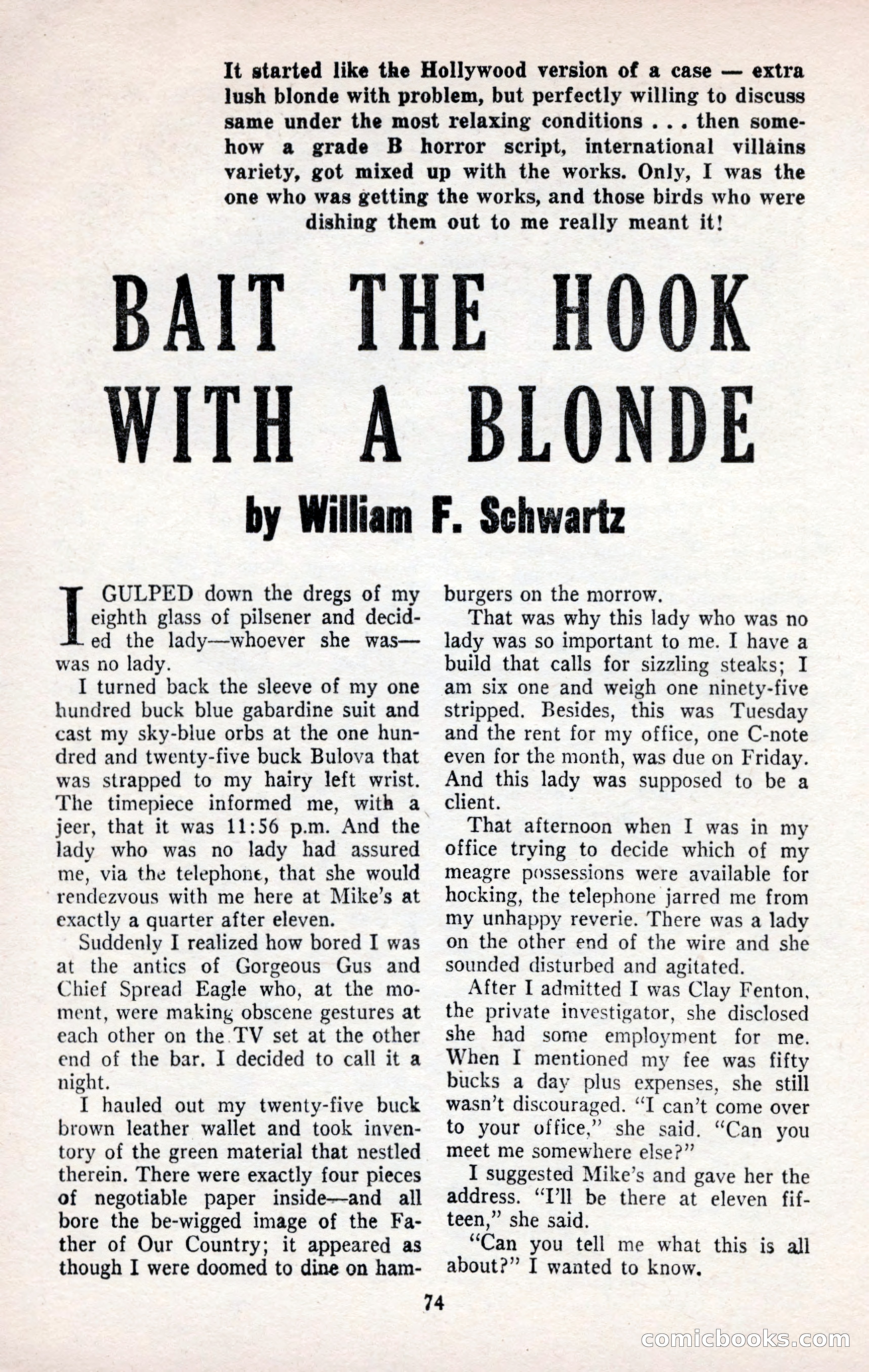 It started like the Hollywood version of a case — extra lush blonde with problem, but perfectly willing to discuss same under the most relaxing conditions . . . then somehow a grade B horror script, international villains variety, got mixed up with the works. Only, I was the one who was getting the works, and those birds who were dishing them out to me really meant it!

BAIT THE HOOK WITH A BLONDE

by William F. Schwartz

I GULPED down the dregs of my eighth glass of pilsener and decided the lady—whoever she was—was no lady.

I turned back the sleeve of my one hundred buck blue gabardine suit and cast my sky-blue orbs at the one hundred and twenty-five buck Bulova that was strapped to my hairy left wrist. The timepiece informed me, with a jeer, that it was 11:56 p.m. And the lady who was no lady had assured me, via the telephone, that she would rendezvous with me here at Mike's at exactly a quarter after eleven.

Suddenly I realized how bored I was at the antics of Gorgeous Gus and Chief Spread Eagle who, at the moment, were making obscene gestures at each other on the TV set at the other end of the bar. I decided to call it a night.

I hauled out my twenty-five buck brown leather wallet and took inventory of the green material that nestled therein. There were exactly four pieces of negotiable paper inside—and all bore the be-wigged image of the Father of Our Country; it appeared as though I were doomed to dine on hamburgers on the morrow.

That was why this lady who was no lady was so important to me. I have a build that calls for sizzling steaks; I am six one and weigh one ninety-five stripped. Besides, this was Tuesday and the rent for my office, one C-note even for the month, was due on Friday. And this lady was supposed to be a client.

That afternoon when I was in my office trying to decide which of my meagre possessions were available for hocking, the telephone jarred me from my unhappy reverie. There was a lady on the other end of the wire and she sounded disturbed and agitated.

After I admitted I was Clay Fenton, the private investigator, she disclosed she had some employment for me. When I mentioned my fee was fifty bucks a day plus expenses, she still wasn't discouraged. "I can't come over to your office," she said. "Can you meet me somewhere else?"

I suggested Mike's and gave her the address. "I'll be there at eleven fifteen," she said.

"Can you tell me what this is all about?" I wanted to know.

74

comicbooks.com